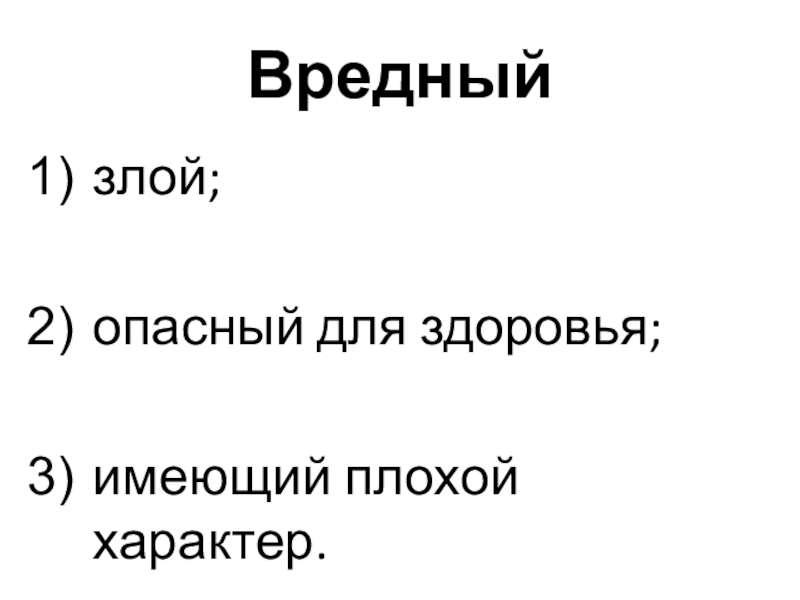 Вредный

1) злой;

2) опасный для здоровья;

3) имеющий плохой характер.